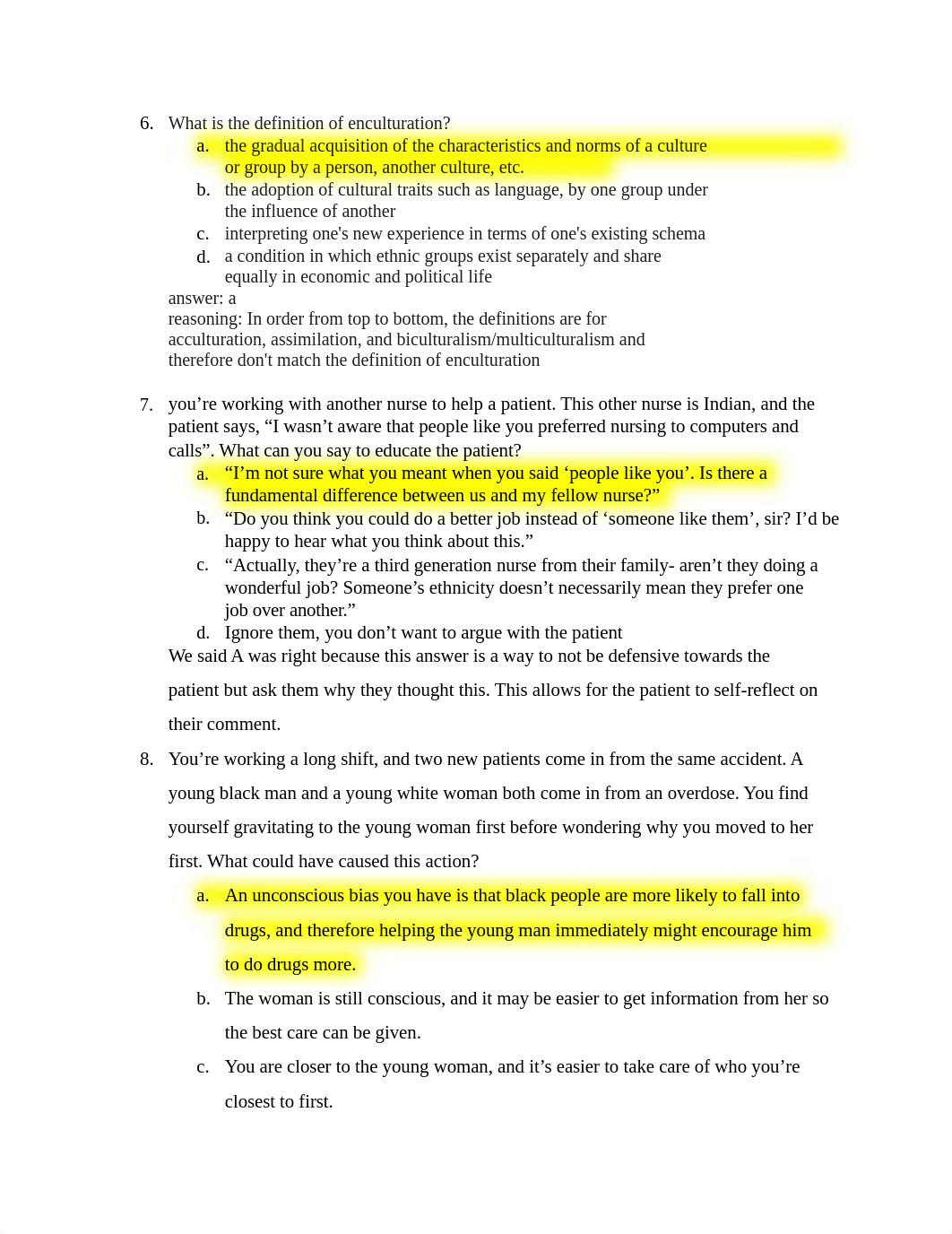 6. What is the definition of enculturation?

a. the gradual acquisition of the characteristics and norms of a culture or group by a person, another culture, etc.
b. the adoption of cultural traits such as language, by one group under the influence of another
c. interpreting one's new experience in terms of one's existing schema
d. a condition in which ethnic groups exist separately and share equally in economic and political life

answer: a
reasoning: In order from top to bottom, the definitions are for acculturation, assimilation, and biculturalism/multiculturalism and therefore don't match the definition of enculturation

7. you’re working with another nurse to help a patient. This other nurse is Indian, and the patient says, “I wasn’t aware that people like you preferred nursing to computers and calls”. What can you say to educate the patient?

a. “I’m not sure what you meant when you said ‘people like you’. Is there a fundamental difference between us and my fellow nurse?”
b. “Do you think you could do a better job instead of ‘someone like them’, sir? I’d be happy to hear what you think about this.”
c. “Actually, they’re a third generation nurse from their family- aren’t they doing a wonderful job? Someone’s ethnicity doesn’t necessarily mean they prefer one job over another.”
d. Ignore them, you don’t want to argue with the patient

We said A was right because this answer is a way to not be defensive towards the patient but ask them why they thought this. This allows for the patient to self-reflect on their comment.

8. You’re working a long shift, and two new patients come in from the same accident. A young black man and a young white woman both come in from an overdose. You find yourself gravitating to the young woman first before wondering why you moved to her first. What could have caused this action?

a. An unconscious bias you have is that black people are more likely to fall into drugs, and therefore helping the young man immediately might encourage him to do drugs more.
b. The woman is still conscious, and it may be easier to get information from her so the best care can be given.
c. You are closer to the young woman, and it’s easier to take care of who you’re closest to first.